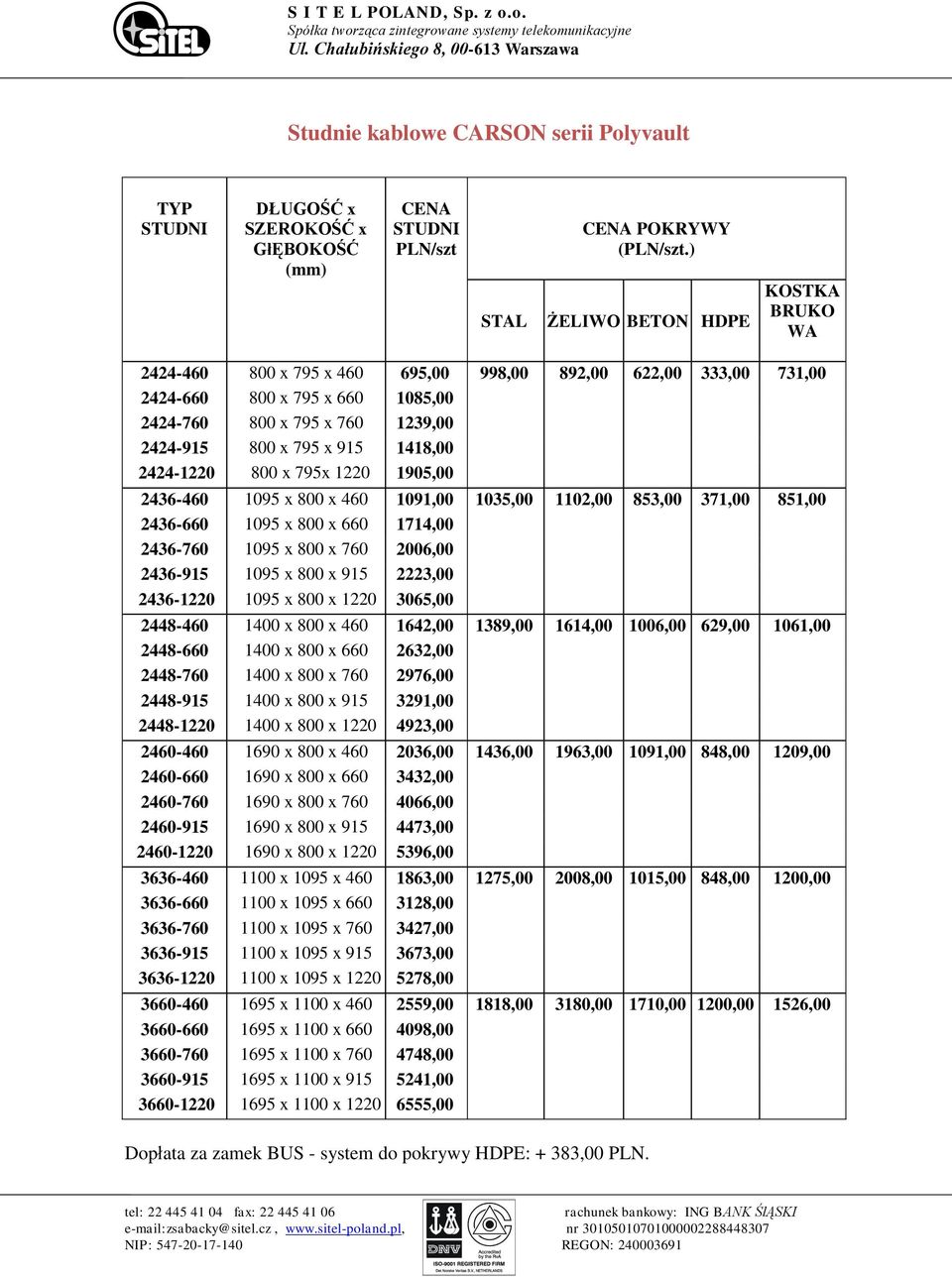 SITEL

S I T E L POLAND, Sp. z o.o.
Spółka tworząca zintegrowane systemy telekomunikacyjne
Ul. Chałubińskiego 8, 00-613 Warszawa

Studnie kablowe CARSON serii Polyvault

| TYP STUDNI | DŁUGOŚĆ x SZEROKOŚĆ x GłĘBOKOŚĆ (mm) | CENA STUDNI PLN/szt | CENA POKRYWY (PLN/szt.) STAL | ŻELIWO | BETON | HDPE | KOSTKA BRUKO WA |
|---|---|---|---|---|---|---|---|
| 2424-460 | 800 x 795 x 460 | 695,00 | 998,00 | 892,00 | 622,00 | 333,00 | 731,00 |
| 2424-660 | 800 x 795 x 660 | 1085,00 | | | | | |
| 2424-760 | 800 x 795 x 760 | 1239,00 | | | | | |
| 2424-915 | 800 x 795 x 915 | 1418,00 | | | | | |
| 2424-1220 | 800 x 795x 1220 | 1905,00 | | | | | |
| 2436-460 | 1095 x 800 x 460 | 1091,00 | 1035,00 | 1102,00 | 853,00 | 371,00 | 851,00 |
| 2436-660 | 1095 x 800 x 660 | 1714,00 | | | | | |
| 2436-760 | 1095 x 800 x 760 | 2006,00 | | | | | |
| 2436-915 | 1095 x 800 x 915 | 2223,00 | | | | | |
| 2436-1220 | 1095 x 800 x 1220 | 3065,00 | | | | | |
| 2448-460 | 1400 x 800 x 460 | 1642,00 | 1389,00 | 1614,00 | 1006,00 | 629,00 | 1061,00 |
| 2448-660 | 1400 x 800 x 660 | 2632,00 | | | | | |
| 2448-760 | 1400 x 800 x 760 | 2976,00 | | | | | |
| 2448-915 | 1400 x 800 x 915 | 3291,00 | | | | | |
| 2448-1220 | 1400 x 800 x 1220 | 4923,00 | | | | | |
| 2460-460 | 1690 x 800 x 460 | 2036,00 | 1436,00 | 1963,00 | 1091,00 | 848,00 | 1209,00 |
| 2460-660 | 1690 x 800 x 660 | 3432,00 | | | | | |
| 2460-760 | 1690 x 800 x 760 | 4066,00 | | | | | |
| 2460-915 | 1690 x 800 x 915 | 4473,00 | | | | | |
| 2460-1220 | 1690 x 800 x 1220 | 5396,00 | | | | | |
| 3636-460 | 1100 x 1095 x 460 | 1863,00 | 1275,00 | 2008,00 | 1015,00 | 848,00 | 1200,00 |
| 3636-660 | 1100 x 1095 x 660 | 3128,00 | | | | | |
| 3636-760 | 1100 x 1095 x 760 | 3427,00 | | | | | |
| 3636-915 | 1100 x 1095 x 915 | 3673,00 | | | | | |
| 3636-1220 | 1100 x 1095 x 1220 | 5278,00 | | | | | |
| 3660-460 | 1695 x 1100 x 460 | 2559,00 | 1818,00 | 3180,00 | 1710,00 | 1200,00 | 1526,00 |
| 3660-660 | 1695 x 1100 x 660 | 4098,00 | | | | | |
| 3660-760 | 1695 x 1100 x 760 | 4748,00 | | | | | |
| 3660-915 | 1695 x 1100 x 915 | 5241,00 | | | | | |
| 3660-1220 | 1695 x 1100 x 1220 | 6555,00 | | | | | |

Dopłata za zamek BUS - system do pokrywy HDPE: + 383,00 PLN.

tel: 22 445 41 04 fax: 22 445 41 06
e-mail:zsabacky@sitel.cz , www.sitel-poland.pl,
NIP: 547-20-17-140

DNV ISO-9001 REGISTERED FIRM

rachunek bankowy: ING BANK ŚLĄSKI
nr 30105010701000002288448307
REGON: 240003691